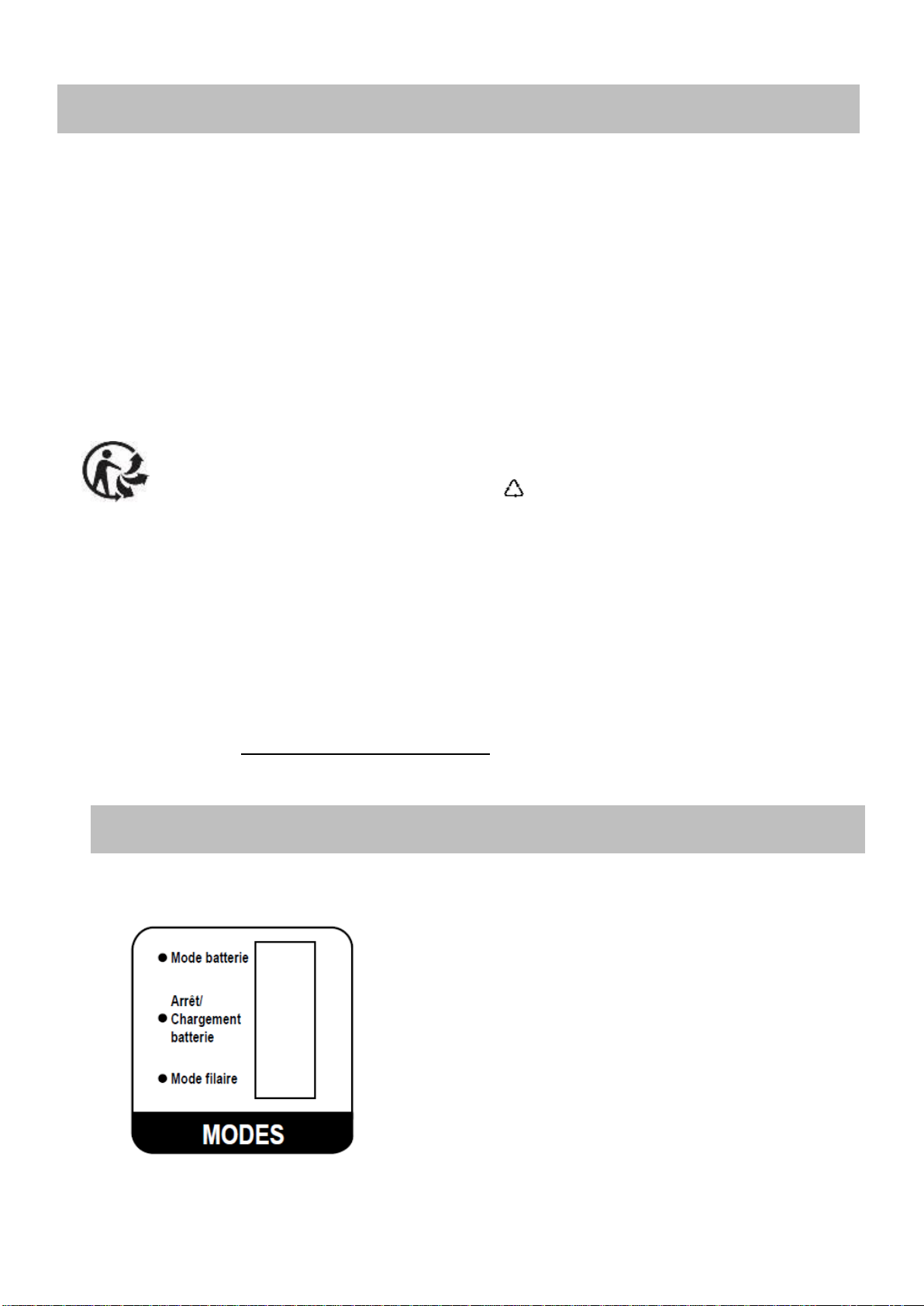 Mode batterie

Arrêt/
Chargement
batterie

Mode filaire

MODES